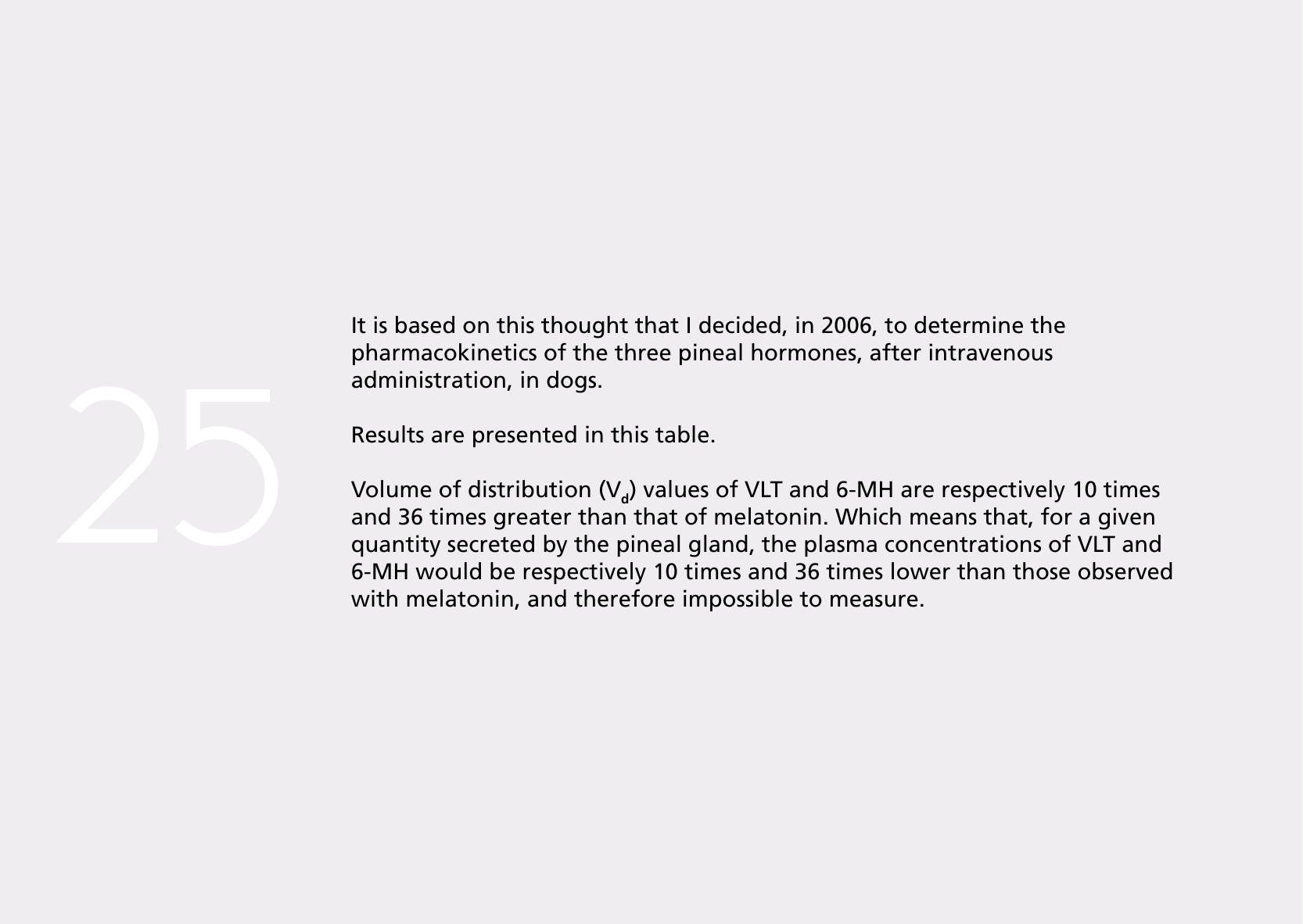 25

It is based on this thought that I decided, in 2006, to determine the pharmacokinetics of the three pineal hormones, after intravenous administration, in dogs.

Results are presented in this table.

Volume of distribution ($V_d$) values of VLT and 6-MH are respectively 10 times and 36 times greater than that of melatonin. Which means that, for a given quantity secreted by the pineal gland, the plasma concentrations of VLT and 6-MH would be respectively 10 times and 36 times lower than those observed with melatonin, and therefore impossible to measure.